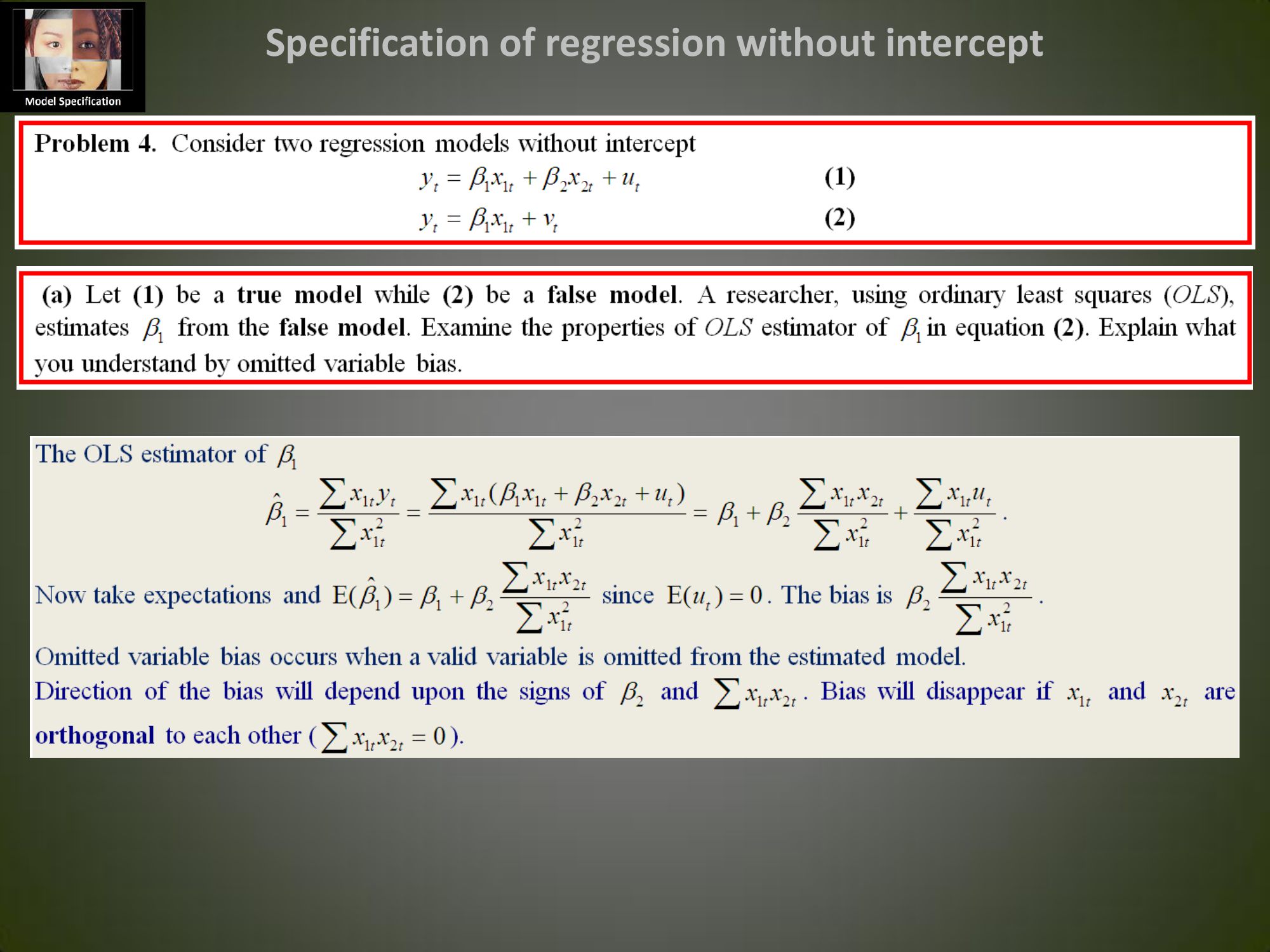 Model Specification

Specification of regression without intercept

Problem 4. Consider two regression models without intercept

$y_t = \beta_1 x_{1t} + \beta_2 x_{2t} + u_t$ (1)

$y_t = \beta_1 x_{1t} + v_t$ (2)

(a) Let (1) be a true model while (2) be a false model. A researcher, using ordinary least squares (OLS), estimates $\beta_1$ from the false model. Examine the properties of OLS estimator of $\beta_1$ in equation (2). Explain what you understand by omitted variable bias.

The OLS estimator of $\beta_1$

$\hat{\beta}_1 = \frac{\sum x_{1t} y_t}{\sum x_{1t}^2} = \frac{\sum x_{1t}(\beta_1 x_{1t} + \beta_2 x_{2t} + u_t)}{\sum x_{1t}^2} = \beta_1 + \beta_2 \frac{\sum x_{1t} x_{2t}}{\sum x_{1t}^2} + \frac{\sum x_{1t} u_t}{\sum x_{1t}^2}$.

Now take expectations and $E(\hat{\beta}_1) = \beta_1 + \beta_2 \frac{\sum x_{1t} x_{2t}}{\sum x_{1t}^2}$ since $E(u_t) = 0$. The bias is $\beta_2 \frac{\sum x_{1t} x_{2t}}{\sum x_{1t}^2}$.

Omitted variable bias occurs when a valid variable is omitted from the estimated model.

Direction of the bias will depend upon the signs of $\beta_2$ and $\sum x_{1t} x_{2t}$. Bias will disappear if $x_{1t}$ and $x_{2t}$ are orthogonal to each other ($\sum x_{1t} x_{2t} = 0$).